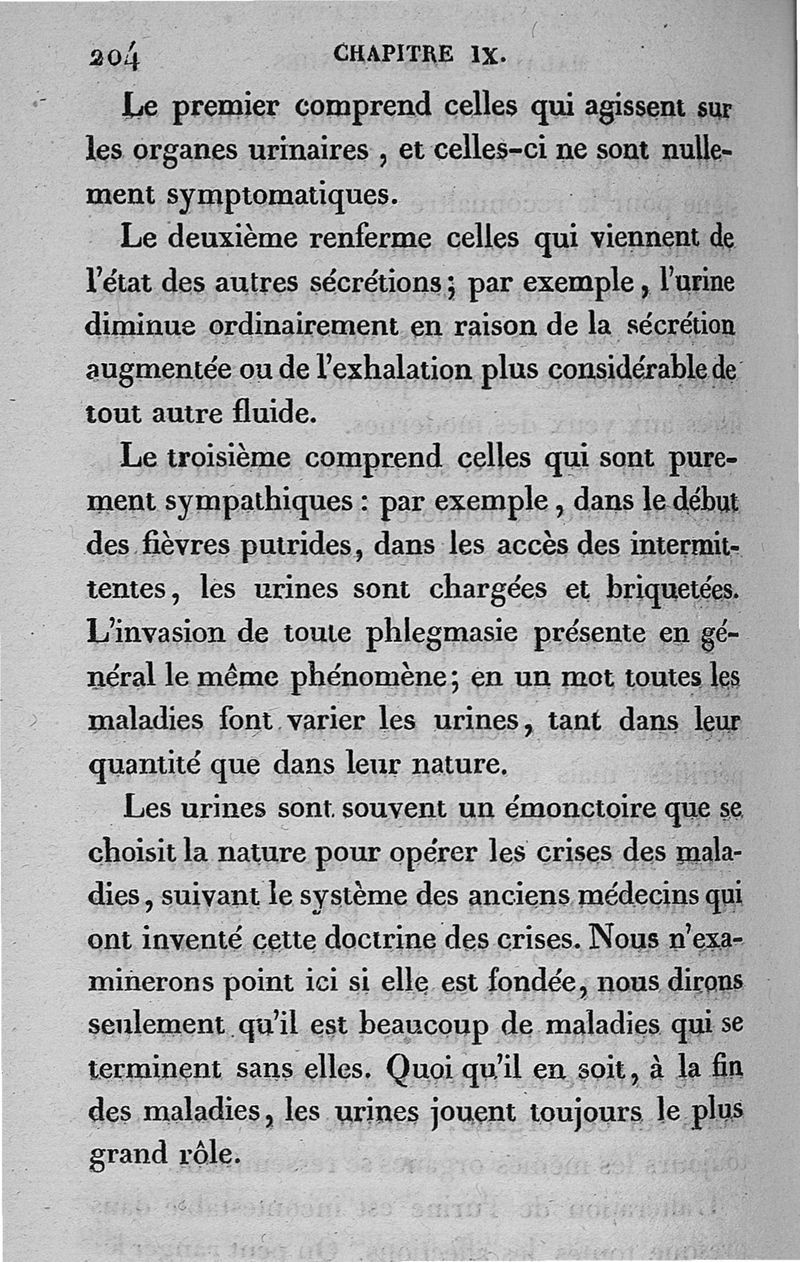 204 CHAPITRE IX.

Le premier comprend celles qui agissent sur les organes urinaires, et celles-ci ne sont nullement symptomatiques.

Le deuxième renferme celles qui viennent de l'état des autres sécrétions; par exemple, l'urine diminue ordinairement en raison de la sécrétion augmentée ou de l'exhalation plus considérable de tout autre fluide.

Le troisième comprend celles qui sont purement sympathiques : par exemple, dans le début des fièvres putrides, dans les accès des intermittentes, les urines sont chargées et briquetées. L'invasion de toute phlegmasie présente en général le même phénomène; en un mot toutes les maladies font varier les urines, tant dans leur quantité que dans leur nature.

Les urines sont souvent un émonctoire que se choisit la nature pour opérer les crises des maladies, suivant le système des anciens médecins qui ont inventé cette doctrine des crises. Nous n'examinerons point ici si elle est fondée, nous dirons seulement qu'il est beaucoup de maladies qui se terminent sans elles. Quoi qu'il en soit, à la fin des maladies, les urines jouent toujours le plus grand rôle.